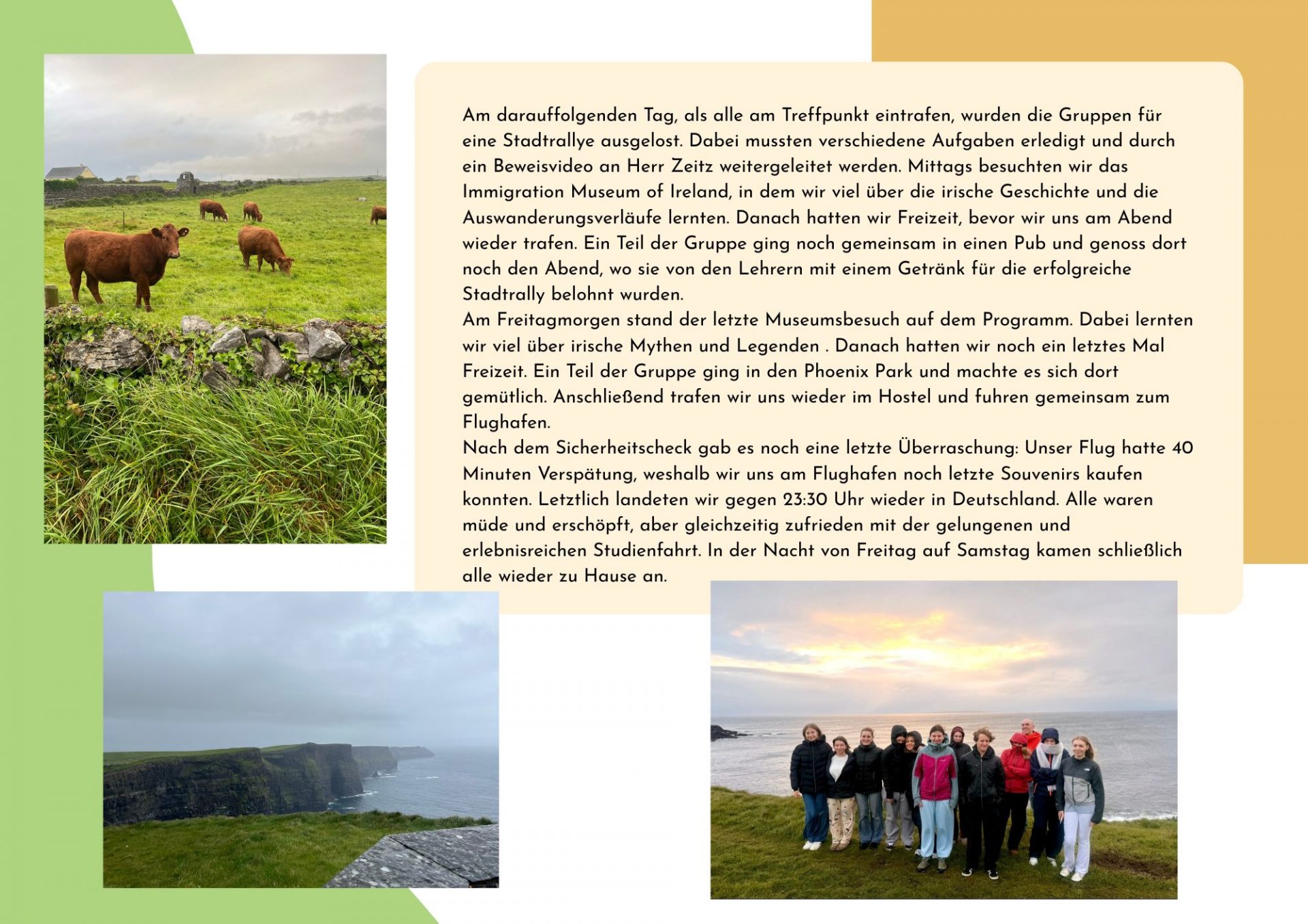 Am darauffolgenden Tag, als alle am Treffpunkt eintrafen, wurden die Gruppen für eine Stadtrallye ausgelost. Dabei mussten verschiedene Aufgaben erledigt und durch ein Beweisvideo an Herr Zeitz weitergeleitet werden. Mittags besuchten wir das Immigration Museum of Ireland, in dem wir viel über die irische Geschichte und die Auswanderungsverläufe lernten. Danach hatten wir Freizeit, bevor wir uns am Abend wieder trafen. Ein Teil der Gruppe ging noch gemeinsam in einen Pub und genoss dort noch den Abend, wo sie von den Lehrern mit einem Getränk für die erfolgreiche Stadtrally belohnt wurden.

Am Freitagmorgen stand der letzte Museumsbesuch auf dem Programm. Dabei lernten wir viel über irische Mythen und Legenden . Danach hatten wir noch ein letztes Mal Freizeit. Ein Teil der Gruppe ging in den Phoenix Park und machte es sich dort gemütlich. Anschließend trafen wir uns wieder im Hostel und fuhren gemeinsam zum Flughafen.

Nach dem Sicherheitscheck gab es noch eine letzte Überraschung: Unser Flug hatte 40 Minuten Verspätung, weshalb wir uns am Flughafen noch letzte Souvenirs kaufen konnten. Letztlich landeten wir gegen 23:30 Uhr wieder in Deutschland. Alle waren müde und erschöpft, aber gleichzeitig zufrieden mit der gelungenen und erlebnisreichen Studienfahrt. In der Nacht von Freitag auf Samstag kamen schließlich alle wieder zu Hause an.